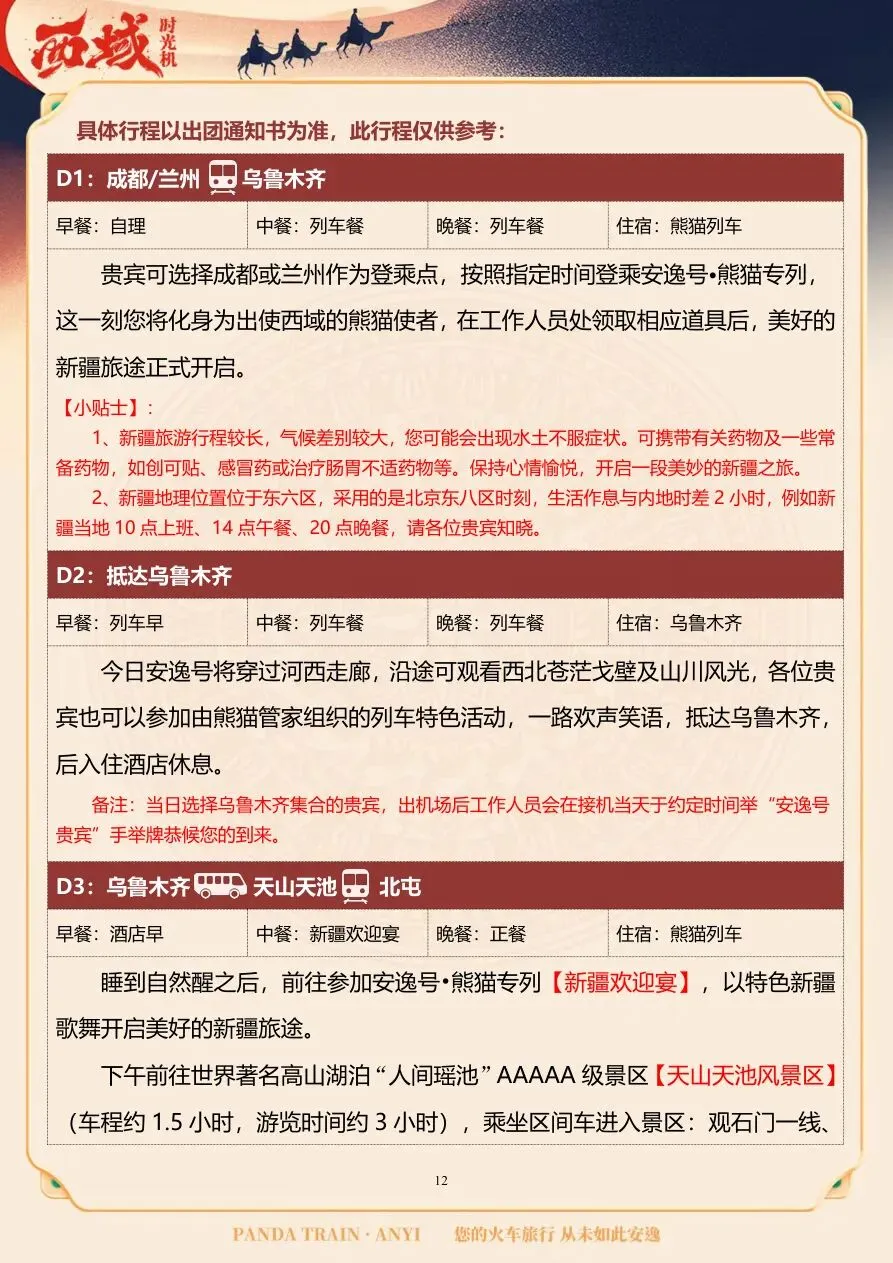 西域 时光机

具体行程以出团通知书为准，此行程仅供参考：

D1：成都/兰州 乌鲁木齐

| 早餐：自理 | 中餐：列车餐 | 晚餐：列车餐 | 住宿：熊猫列车 |
|---|---|---|---|

贵宾可选择成都或兰州作为登乘点，按照指定时间登乘安逸号•熊猫专列，这一刻您将化身为出使西域的熊猫使者，在工作人员处领取相应道具后，美好的新疆旅途正式开启。

【小贴士】：

1、新疆旅游行程较长，气候差别较大，您可能会出现水土不服症状。可携带有关药物及一些常备药物，如创可贴、感冒药或治疗肠胃不适药物等。保持心情愉悦，开启一段美妙的新疆之旅。

2、新疆地理位置位于东六区，采用的是北京东八区时刻，生活作息与内地时差 2 小时，例如新疆当地 10 点上班、14 点午餐、20 点晚餐，请各位贵宾知晓。

D2：抵达乌鲁木齐

| 早餐：列车早 | 中餐：列车餐 | 晚餐：列车餐 | 住宿：乌鲁木齐 |
|---|---|---|---|

今日安逸号将穿过河西走廊，沿途可观看西北苍茫戈壁及山川风光，各位贵宾也可以参加由熊猫管家组织的列车特色活动，一路欢声笑语，抵达乌鲁木齐，后入住酒店休息。

备注：当日选择乌鲁木齐集合的贵宾，出机场后工作人员会在接机当天于约定时间举“安逸号贵宾”手举牌恭候您的到来。

D3：乌鲁木齐 天山天池 北屯

| 早餐：酒店早 | 中餐：新疆欢迎宴 | 晚餐：正餐 | 住宿：熊猫列车 |
|---|---|---|---|

睡到自然醒之后，前往参加安逸号•熊猫专列【新疆欢迎宴】，以特色新疆歌舞开启美好的新疆旅途。

下午前往世界著名高山湖泊“人间瑶池”AAAAA 级景区【天山天池风景区】（车程约 1.5 小时，游览时间约 3 小时），乘坐区间车进入景区：观石门一线、

12

PANDA TRAIN · ANYI 您的火车旅行 从未如此安逸